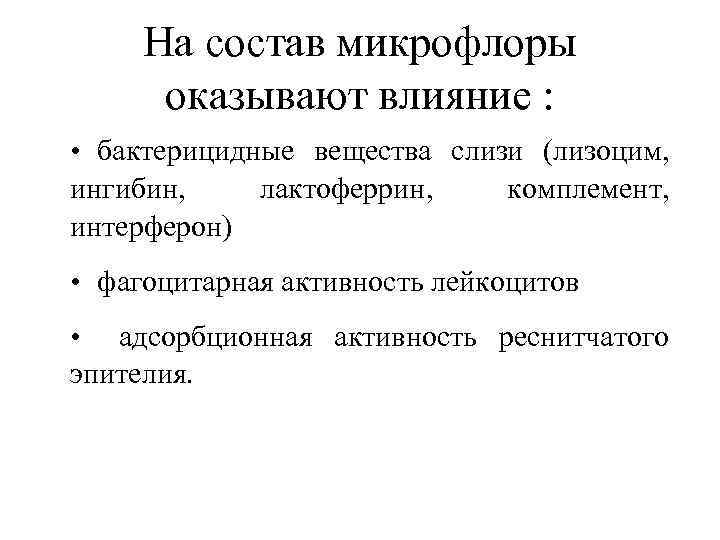 На состав микрофлоры оказывают влияние :

• бактерицидные вещества слизи (лизоцим, ингибин, лактоферрин, комплемент, интерферон)

• фагоцитарная активность лейкоцитов

• адсорбционная активность реснитчатого эпителия.